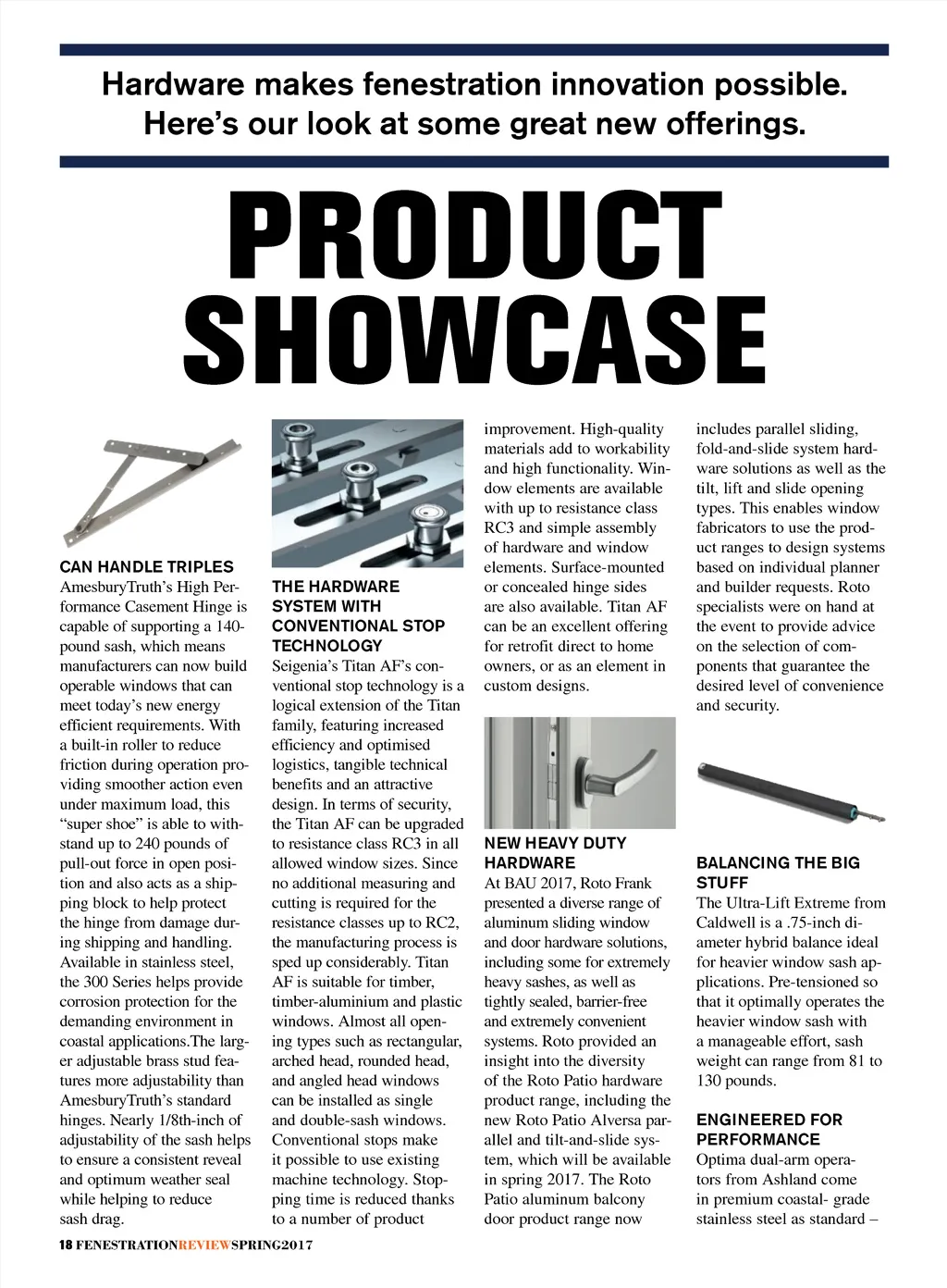 Hardware makes fenestration innovation possible. Here's our look at some great new offerings.

PRODUCT SHOWCASE

CAN HANDLE TRIPLES
AmesburyTruth's High Performance Casement Hinge is capable of supporting a 140-pound sash, which means manufacturers can now build operable windows that can meet today's new energy efficient requirements. With a built-in roller to reduce friction during operation providing smoother action even under maximum load, this "super shoe" is able to withstand up to 240 pounds of pull-out force in open position and also acts as a shipping block to help protect the hinge from damage during shipping and handling. Available in stainless steel, the 300 Series helps provide corrosion protection for the demanding environment in coastal applications.The larger adjustable brass stud features more adjustability than AmesburyTruth's standard hinges. Nearly 1/8th-inch of adjustability of the sash helps to ensure a consistent reveal and optimum weather seal while helping to reduce sash drag.

THE HARDWARE SYSTEM WITH CONVENTIONAL STOP TECHNOLOGY
Seigenia's Titan AF's conventional stop technology is a logical extension of the Titan family, featuring increased efficiency and optimised logistics, tangible technical benefits and an attractive design. In terms of security, the Titan AF can be upgraded to resistance class RC3 in all allowed window sizes. Since no additional measuring and cutting is required for the resistance classes up to RC2, the manufacturing process is sped up considerably. Titan AF is suitable for timber, timber-aluminium and plastic windows. Almost all opening types such as rectangular, arched head, rounded head, and angled head windows can be installed as single and double-sash windows. Conventional stops make it possible to use existing machine technology. Stopping time is reduced thanks to a number of product improvement. High-quality materials add to workability and high functionality. Window elements are available with up to resistance class RC3 and simple assembly of hardware and window elements. Surface-mounted or concealed hinge sides are also available. Titan AF can be an excellent offering for retrofit direct to home owners, or as an element in custom designs.

NEW HEAVY DUTY HARDWARE
At BAU 2017, Roto Frank presented a diverse range of aluminum sliding window and door hardware solutions, including some for extremely heavy sashes, as well as tightly sealed, barrier-free and extremely convenient systems. Roto provided an insight into the diversity of the Roto Patio hardware product range, including the new Roto Patio Alversa parallel and tilt-and-slide system, which will be available in spring 2017. The Roto Patio aluminum balcony door product range now includes parallel sliding, fold-and-slide system hardware solutions as well as the tilt, lift and slide opening types. This enables window fabricators to use the product ranges to design systems based on individual planner and builder requests. Roto specialists were on hand at the event to provide advice on the selection of components that guarantee the desired level of convenience and security.

BALANCING THE BIG STUFF
The Ultra-Lift Extreme from Caldwell is a .75-inch diameter hybrid balance ideal for heavier window sash applications. Pre-tensioned so that it optimally operates the heavier window sash with a manageable effort, sash weight can range from 81 to 130 pounds.

ENGINEERED FOR PERFORMANCE
Optima dual-arm operators from Ashland come in premium coastal- grade stainless steel as standard –

18 FENESTRATIONREVIEWSPRING2017